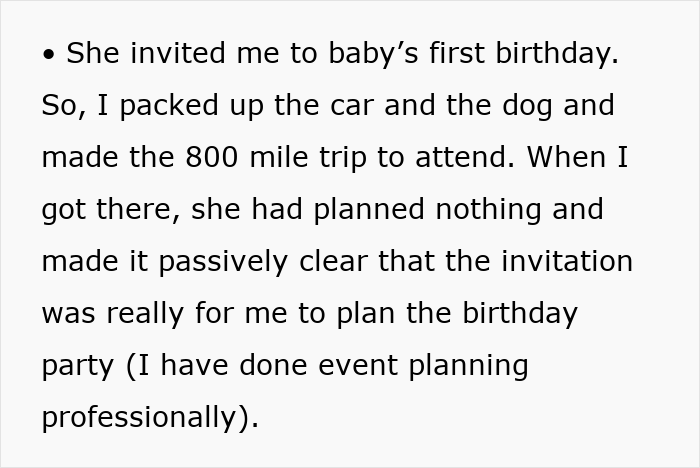 • She invited me to baby's first birthday. So, I packed up the car and the dog and made the 800 mile trip to attend. When I got there, she had planned nothing and made it passively clear that the invitation was really for me to plan the birthday party (I have done event planning professionally).